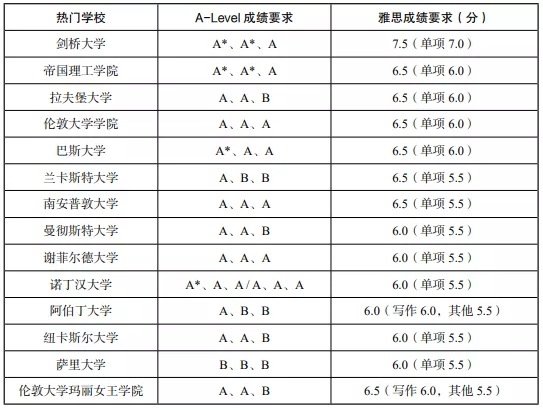 | 热门学校 | A-Level 成绩要求 | 雅思成绩要求（分） |
|---|---|---|
| 剑桥大学 | A*、A*、A | 7.5（单项 7.0） |
| 帝国理工学院 | A*、A*、A | 6.5（单项 6.0） |
| 拉夫堡大学 | A、A、B | 6.5（单项 6.0） |
| 伦敦大学学院 | A、A、A | 6.5（单项 6.0） |
| 巴斯大学 | A*、A、A | 6.5（单项 6.0） |
| 兰卡斯特大学 | A、B、B | 6.5（单项 5.5） |
| 南安普敦大学 | A、A、A | 6.5（单项 5.5） |
| 曼彻斯特大学 | A、A、B | 6.0（单项 5.5） |
| 谢菲尔德大学 | A、A、A | 6.0（单项 5.5） |
| 诺丁汉大学 | A*、A、A / A、A、A | 6.0（单项 5.5） |
| 阿伯丁大学 | A、B、B | 6.0（写作 6.0，其他 5.5） |
| 纽卡斯尔大学 | A、A、B | 6.0（单项 5.5） |
| 萨里大学 | B、B、B | 6.0（单项 5.5） |
| 伦敦大学玛丽女王学院 | A、A、B | 6.5（写作 6.0，其他 5.5） |